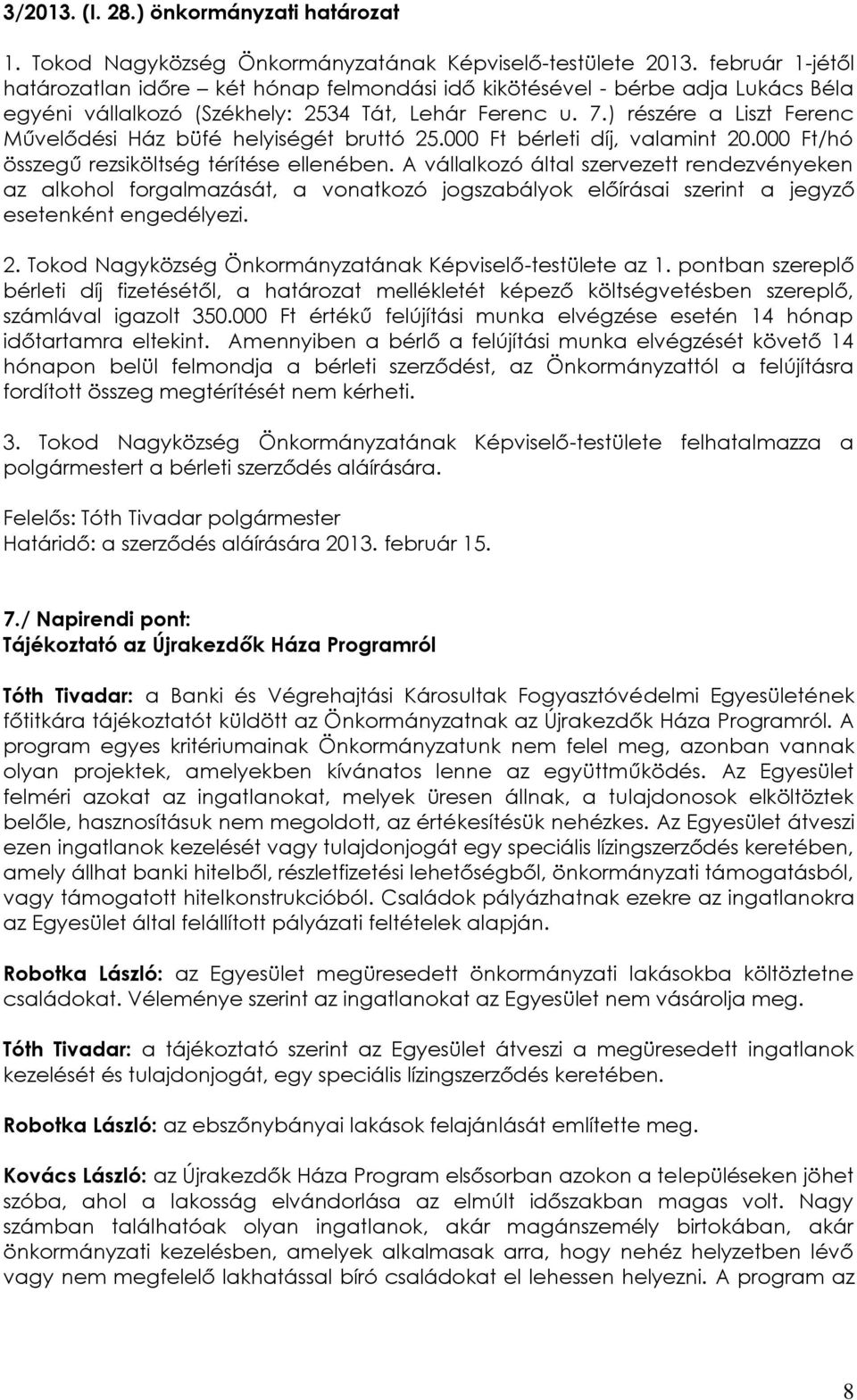 3/2013. (I. 28.) önkormányzati határozat

1. Tokod Nagyközség Önkormányzatának Képviselő-testülete 2013. február 1-jétől határozatlan időre – két hónap felmondási idő kikötésével - bérbe adja Lukács Béla egyéni vállalkozó (Székhely: 2534 Tát, Lehár Ferenc u. 7.) részére a Liszt Ferenc Művelődési Ház büfé helyiségét bruttó 25.000 Ft bérleti díj, valamint 20.000 Ft/hó összegű rezsiköltség térítése ellenében. A vállalkozó által szervezett rendezvényeken az alkohol forgalmazását, a vonatkozó jogszabályok előírásai szerint a jegyző esetenként engedélyezi.

2. Tokod Nagyközség Önkormányzatának Képviselő-testülete az 1. pontban szereplő bérleti díj fizetésétől, a határozat mellékletét képező költségvetésben szereplő, számlával igazolt 350.000 Ft értékű felújítási munka elvégzése esetén 14 hónap időtartamra eltekint. Amennyiben a bérlő a felújítási munka elvégzését követő 14 hónapon belül felmondja a bérleti szerződést, az Önkormányzattól a felújításra fordított összeg megtérítését nem kérheti.

3. Tokod Nagyközség Önkormányzatának Képviselő-testülete felhatalmazza a polgármestert a bérleti szerződés aláírására.

Felelős: Tóth Tivadar polgármester
Határidő: a szerződés aláírására 2013. február 15.

7./ Napirendi pont:
Tájékoztató az Újrakezdők Háza Programról

Tóth Tivadar: a Banki és Végrehajtási Károsultak Fogyasztóvédelmi Egyesületének főtitkára tájékoztatót küldött az Önkormányzatnak az Újrakezdők Háza Programról. A program egyes kritériumainak Önkormányzatunk nem felel meg, azonban vannak olyan projektek, amelyekben kívánatos lenne az együttműködés. Az Egyesület felméri azokat az ingatlanokat, melyek üresen állnak, a tulajdonosok elköltöztek belőle, hasznosításuk nem megoldott, az értékesítésük nehézkes. Az Egyesület átveszi ezen ingatlanok kezelését vagy tulajdonjogát egy speciális lízingszerződés keretében, amely állhat banki hitelből, részletfizetési lehetőségből, önkormányzati támogatásból, vagy támogatott hitelkonstrukcióból. Családok pályázhatnak ezekre az ingatlanokra az Egyesület által felállított pályázati feltételek alapján.

Robotka László: az Egyesület megüresedett önkormányzati lakásokba költöztetne családokat. Véleménye szerint az ingatlanokat az Egyesület nem vásárolja meg.

Tóth Tivadar: a tájékoztató szerint az Egyesület átveszi a megüresedett ingatlanok kezelését és tulajdonjogát, egy speciális lízingszerződés keretében.

Robotka László: az ebszőnybányai lakások felajánlását említette meg.

Kovács László: az Újrakezdők Háza Program elsősorban azokon a településeken jöhet szóba, ahol a lakosság elvándorlása az elmúlt időszakban magas volt. Nagy számban találhatóak olyan ingatlanok, akár magánszemély birtokában, akár önkormányzati kezelésben, amelyek alkalmasak arra, hogy nehéz helyzetben lévő vagy nem megfelelő lakhatással bíró családokat el lehessen helyezni. A program az

8